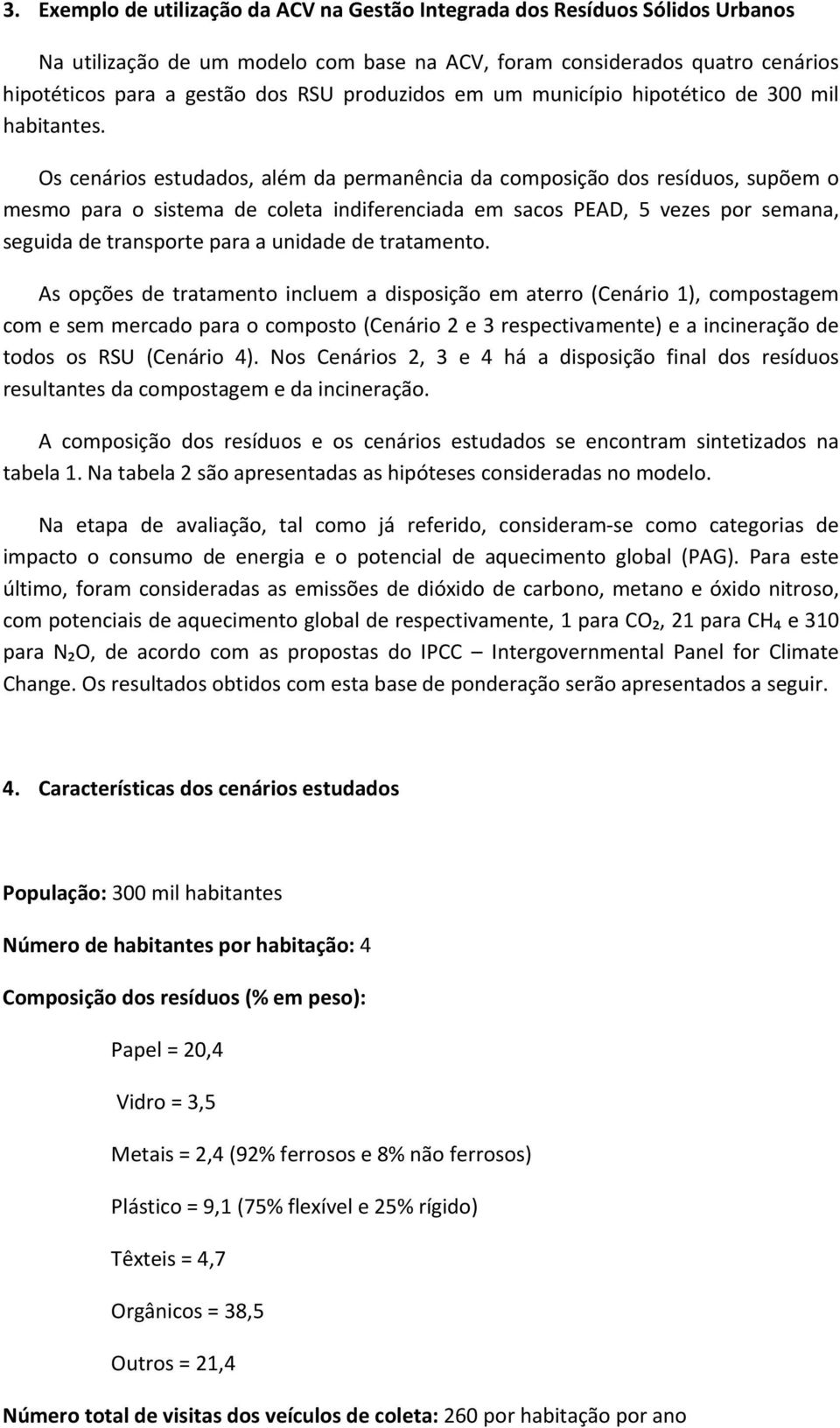 3. Exemplo de utilização da ACV na Gestão Integrada dos Resíduos Sólidos Urbanos

Na utilização de um modelo com base na ACV, foram considerados quatro cenários hipotéticos para a gestão dos RSU produzidos em um município hipotético de 300 mil habitantes.

Os cenários estudados, além da permanência da composição dos resíduos, supõem o mesmo para o sistema de coleta indiferenciada em sacos PEAD, 5 vezes por semana, seguida de transporte para a unidade de tratamento.

As opções de tratamento incluem a disposição em aterro (Cenário 1), compostagem com e sem mercado para o composto (Cenário 2 e 3 respectivamente) e a incineração de todos os RSU (Cenário 4). Nos Cenários 2, 3 e 4 há a disposição final dos resíduos resultantes da compostagem e da incineração.

A composição dos resíduos e os cenários estudados se encontram sintetizados na tabela 1. Na tabela 2 são apresentadas as hipóteses consideradas no modelo.

Na etapa de avaliação, tal como já referido, consideram-se como categorias de impacto o consumo de energia e o potencial de aquecimento global (PAG). Para este último, foram consideradas as emissões de dióxido de carbono, metano e óxido nitroso, com potenciais de aquecimento global de respectivamente, 1 para $CO_2$, 21 para $CH_4$ e 310 para $N_2O$, de acordo com as propostas do IPCC – Intergovernmental Panel for Climate Change. Os resultados obtidos com esta base de ponderação serão apresentados a seguir.

4. Características dos cenários estudados

População: 300 mil habitantes

Número de habitantes por habitação: 4

Composição dos resíduos (% em peso):

Papel = 20,4

Vidro = 3,5

Metais = 2,4 (92% ferrosos e 8% não ferrosos)

Plástico = 9,1 (75% flexível e 25% rígido)

Têxteis = 4,7

Orgânicos = 38,5

Outros = 21,4

Número total de visitas dos veículos de coleta: 260 por habitação por ano